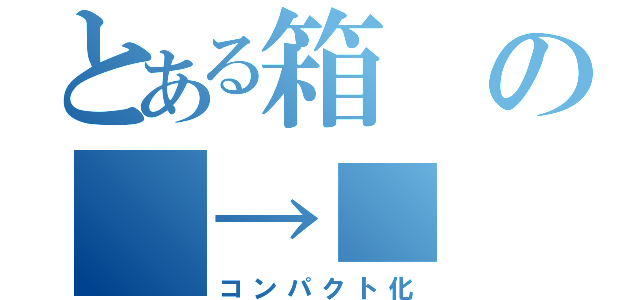 とある箱の
■→■
コンパクト化